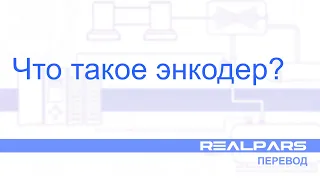 Что такое энкодер?

REALPARS
ПЕРЕВОД